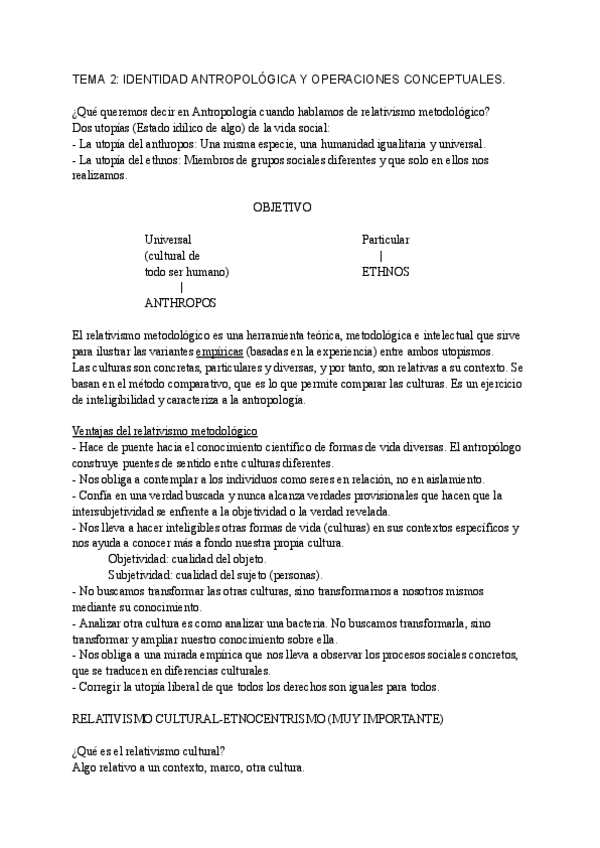 TEMA 2: IDENTIDAD ANTROPOLÓGICA Y OPERACIONES CONCEPTUALES.

¿Qué queremos decir en Antropología cuando hablamos de relativismo metodológico?
Dos utopías (Estado idílico de algo) de la vida social:
- La utopía del anthropos: Una misma especie, una humanidad igualitaria y universal.
- La utopía del ethnos: Miembros de grupos sociales diferentes y que solo en ellos nos realizamos.

OBJETIVO

Universal (cultural de todo ser humano)
|
ANTHROPOS

Particular
|
ETHNOS

El relativismo metodológico es una herramienta teórica, metodológica e intelectual que sirve para ilustrar las variantes empíricas (basadas en la experiencia) entre ambos utopismos.
Las culturas son concretas, particulares y diversas, y por tanto, son relativas a su contexto. Se basan en el método comparativo, que es lo que permite comparar las culturas. Es un ejercicio de inteligibilidad y caracteriza a la antropología.

Ventajas del relativismo metodológico
- Hace de puente hacia el conocimiento científico de formas de vida diversas. El antropólogo construye puentes de sentido entre culturas diferentes.
- Nos obliga a contemplar a los individuos como seres en relación, no en aislamiento.
- Confía en una verdad buscada y nunca alcanza verdades provisionales que hacen que la intersubjetividad se enfrente a la objetividad o la verdad revelada.
- Nos lleva a hacer inteligibles otras formas de vida (culturas) en sus contextos específicos y nos ayuda a conocer más a fondo nuestra propia cultura.
Objetividad: cualidad del objeto.
Subjetividad: cualidad del sujeto (personas).
- No buscamos transformar las otras culturas, sino transformarnos a nosotros mismos mediante su conocimiento.
- Analizar otra cultura es como analizar una bacteria. No buscamos transformarla, sino transformar y ampliar nuestro conocimiento sobre ella.
- Nos obliga a una mirada empírica que nos lleva a observar los procesos sociales concretos, que se traducen en diferencias culturales.
- Corregir la utopía liberal de que todos los derechos son iguales para todos.

RELATIVISMO CULTURAL-ETNOCENTRISMO (MUY IMPORTANTE)

¿Qué es el relativismo cultural?
Algo relativo a un contexto, marco, otra cultura.